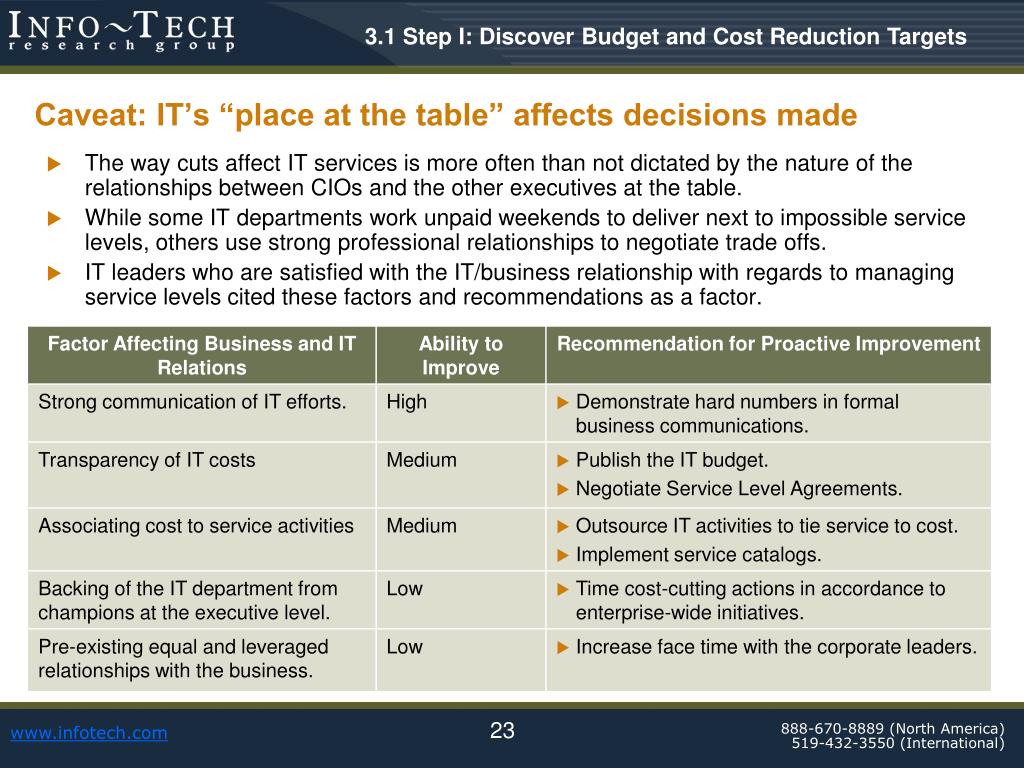 INFO~TECH
research group

3.1 Step I: Discover Budget and Cost Reduction Targets

Caveat: IT's "place at the table" affects decisions made

▶ The way cuts affect IT services is more often than not dictated by the nature of the relationships between CIOs and the other executives at the table.
▶ While some IT departments work unpaid weekends to deliver next to impossible service levels, others use strong professional relationships to negotiate trade offs.
▶ IT leaders who are satisfied with the IT/business relationship with regards to managing service levels cited these factors and recommendations as a factor.

| Factor Affecting Business and IT Relations | Ability to Improve | Recommendation for Proactive Improvement |
|---|---|---|
| Strong communication of IT efforts. | High | ▶ Demonstrate hard numbers in formal business communications. |
| Transparency of IT costs | Medium | ▶ Publish the IT budget. ▶ Negotiate Service Level Agreements. |
| Associating cost to service activities | Medium | ▶ Outsource IT activities to tie service to cost. ▶ Implement service catalogs. |
| Backing of the IT department from champions at the executive level. | Low | ▶ Time cost-cutting actions in accordance to enterprise-wide initiatives. |
| Pre-existing equal and leveraged relationships with the business. | Low | ▶ Increase face time with the corporate leaders. |

www.infotech.com

23

888-670-8889 (North America)
519-432-3550 (International)